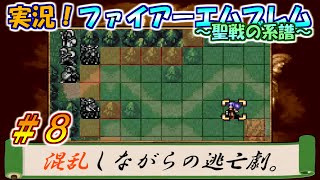 実況！ファイアーエムブレム
～聖戦の系譜～

＃8

混乱しながらの逃亡劇。